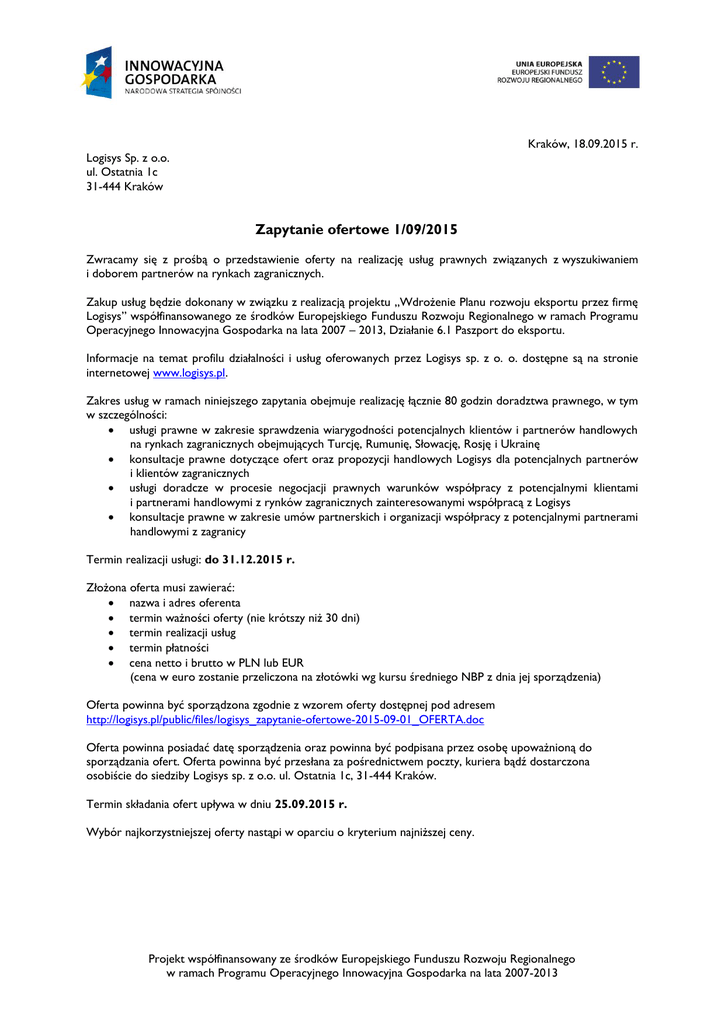 INNOWACYJNA GOSPODARKA
NARODOWA STRATEGIA SPÓJNOŚCI

UNIA EUROPEJSKA
EUROPEJSKI FUNDUSZ
ROZWOJU REGIONALNEGO

Kraków, 18.09.2015 r.

Logisys Sp. z o.o.
ul. Ostatnia 1c
31-444 Kraków

Zapytanie ofertowe 1/09/2015

Zwracamy się z prośbą o przedstawienie oferty na realizację usług prawnych związanych z wyszukiwaniem i doborem partnerów na rynkach zagranicznych.

Zakup usług będzie dokonany w związku z realizacją projektu „Wdrożenie Planu rozwoju eksportu przez firmę Logisys" współfinansowanego ze środków Europejskiego Funduszu Rozwoju Regionalnego w ramach Programu Operacyjnego Innowacyjna Gospodarka na lata 2007 – 2013, Działanie 6.1 Paszport do eksportu.

Informacje na temat profilu działalności i usług oferowanych przez Logisys sp. z o. o. dostępne są na stronie internetowej www.logisys.pl.

Zakres usług w ramach niniejszego zapytania obejmuje realizację łącznie 80 godzin doradztwa prawnego, w tym w szczególności:
• usługi prawne w zakresie sprawdzenia wiarygodności potencjalnych klientów i partnerów handlowych na rynkach zagranicznych obejmujących Turcję, Rumunię, Słowację, Rosję i Ukrainę
• konsultacje prawne dotyczące ofert oraz propozycji handlowych Logisys dla potencjalnych partnerów i klientów zagranicznych
• usługi doradcze w procesie negocjacji prawnych warunków współpracy z potencjalnymi klientami i partnerami handlowymi z rynków zagranicznych zainteresowanymi współpracą z Logisys
• konsultacje prawne w zakresie umów partnerskich i organizacji współpracy z potencjalnymi partnerami handlowymi z zagranicy

Termin realizacji usługi: do 31.12.2015 r.

Złożona oferta musi zawierać:
• nazwa i adres oferenta
• termin ważności oferty (nie krótszy niż 30 dni)
• termin realizacji usług
• termin płatności
• cena netto i brutto w PLN lub EUR
(cena w euro zostanie przeliczona na złotówki wg kursu średniego NBP z dnia jej sporządzenia)

Oferta powinna być sporządzona zgodnie z wzorem oferty dostępnej pod adresem
http://logisys.pl/public/files/logisys_zapytanie-ofertowe-2015-09-01_OFERTA.doc

Oferta powinna posiadać datę sporządzenia oraz powinna być podpisana przez osobę upoważnioną do sporządzania ofert. Oferta powinna być przesłana za pośrednictwem poczty, kuriera bądź dostarczona osobiście do siedziby Logisys sp. z o.o. ul. Ostatnia 1c, 31-444 Kraków.

Termin składania ofert upływa w dniu 25.09.2015 r.

Wybór najkorzystniejszej oferty nastąpi w oparciu o kryterium najniższej ceny.

Projekt współfinansowany ze środków Europejskiego Funduszu Rozwoju Regionalnego w ramach Programu Operacyjnego Innowacyjna Gospodarka na lata 2007-2013